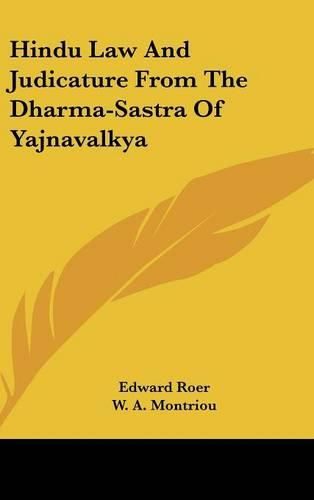 Hindu Law And Judicature From The Dharma-Sastra Of Yajnavalkya

Edward Roer
W. A. Montriou